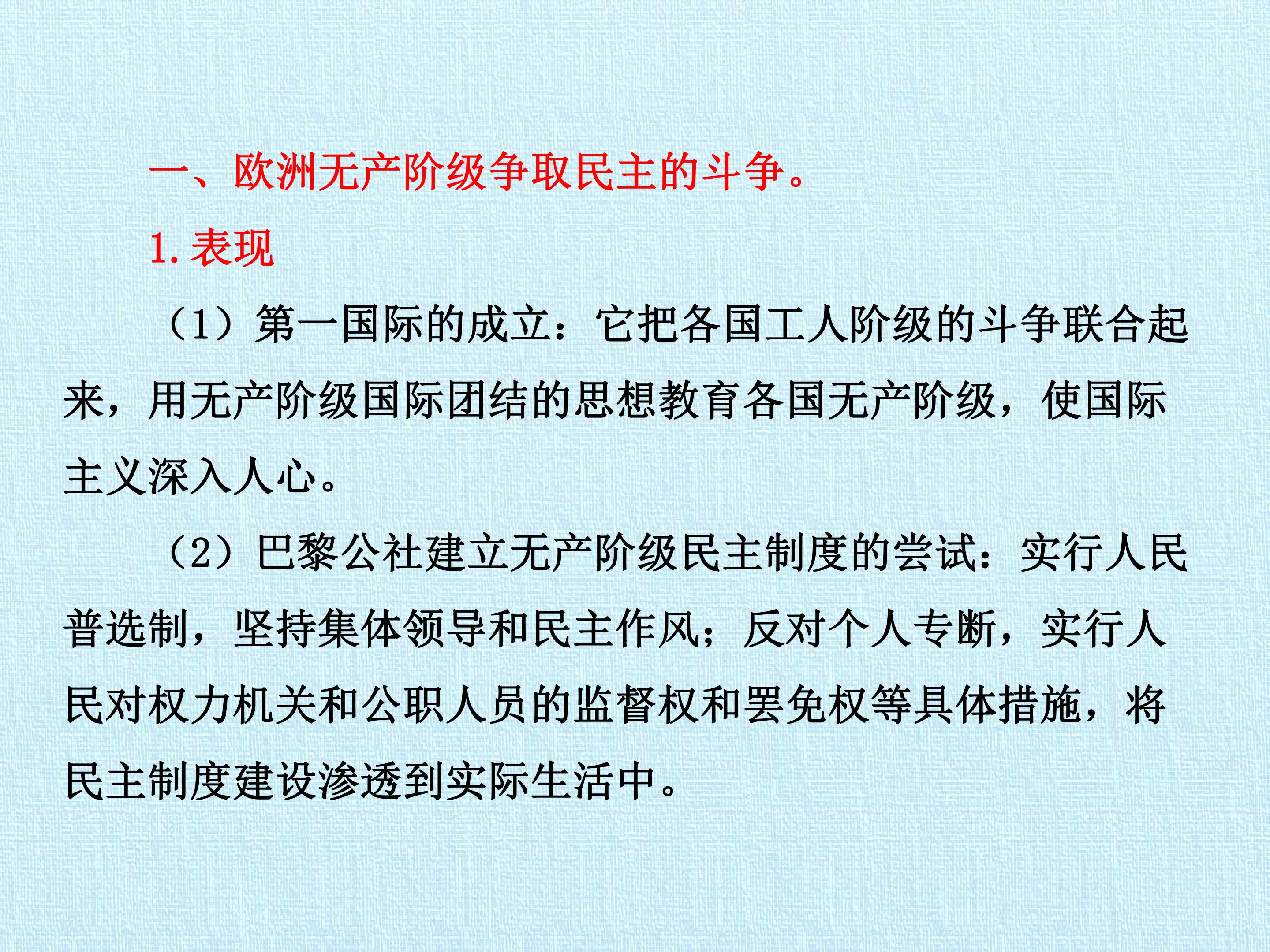 一、欧洲无产阶级争取民主的斗争。

1.表现

（1）第一国际的成立：它把各国工人阶级的斗争联合起来，用无产阶级国际团结的思想教育各国无产阶级，使国际主义深入人心。

（2）巴黎公社建立无产阶级民主制度的尝试：实行人民普选制，坚持集体领导和民主作风；反对个人专断，实行人民对权力机关和公职人员的监督权和罢免权等具体措施，将民主制度建设渗透到实际生活中。